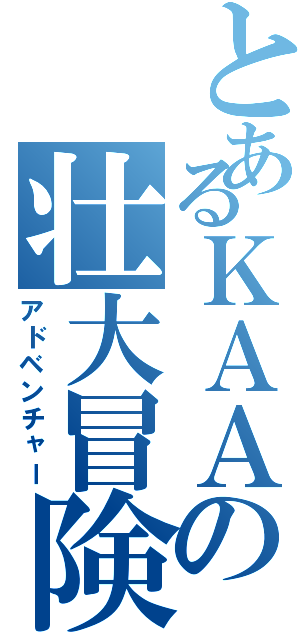 とあるKAAの
壮大冒険
アドベンチャー